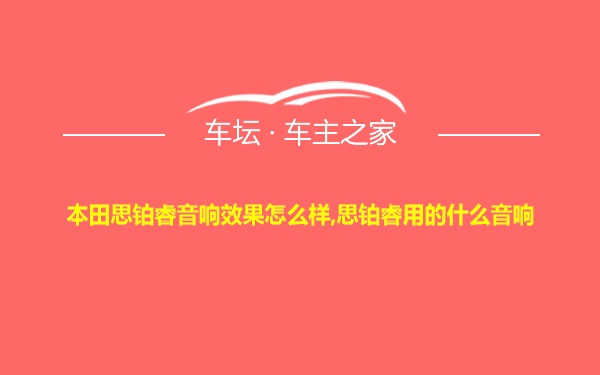 车坛 · 车主之家

本田思铂睿音响效果怎么样,思铂睿用的什么音响